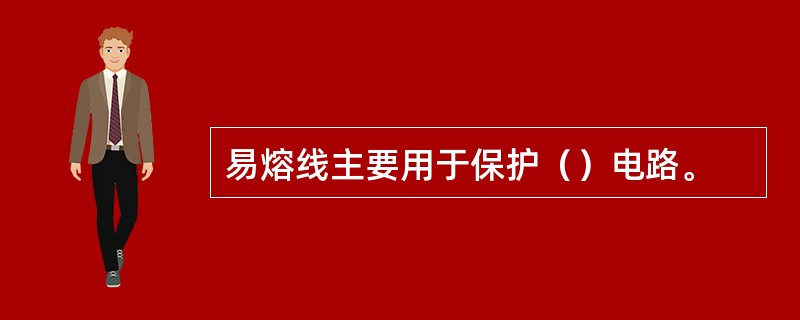 易熔线主要用于保护（）电路。